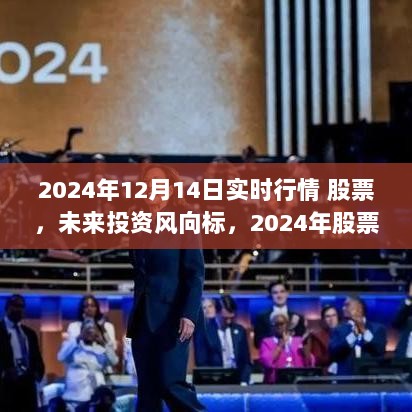 024

2024年12月14日实时行情 股票，未来投资风向标，2024年股票